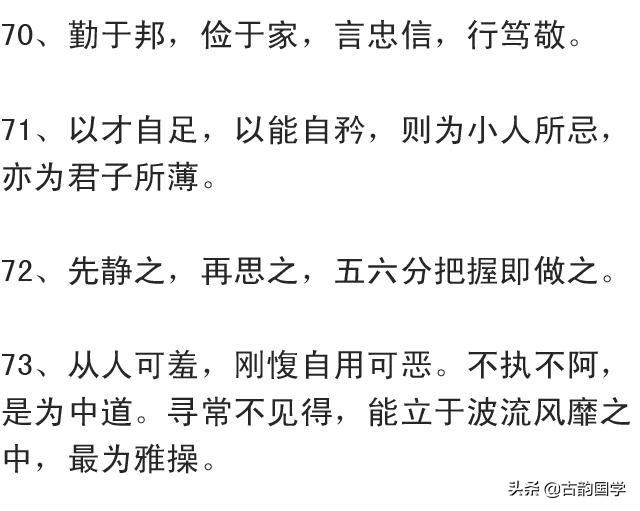 70、勤于邦，俭于家，言忠信，行笃敬。

71、以才自足，以能自矜，则为小人所忌，亦为君子所薄。

72、先静之，再思之，五六分把握即做之。

73、从人可羞，刚愎自用可恶。不执不阿，是为中道。寻常不见得，能立于波流风靡之中，最为雅操。

头条 @古韵国学